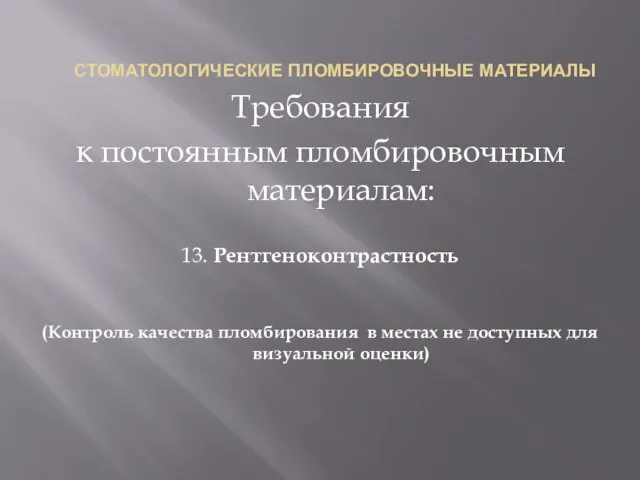 СТОМАТОЛОГИЧЕСКИЕ ПЛОМБИРОВОЧНЫЕ МАТЕРИАЛЫ

Требования к постоянным пломбировочным материалам:

13. Рентгеноконтрастность

(Контроль качества пломбирования в местах не доступных для визуальной оценки)